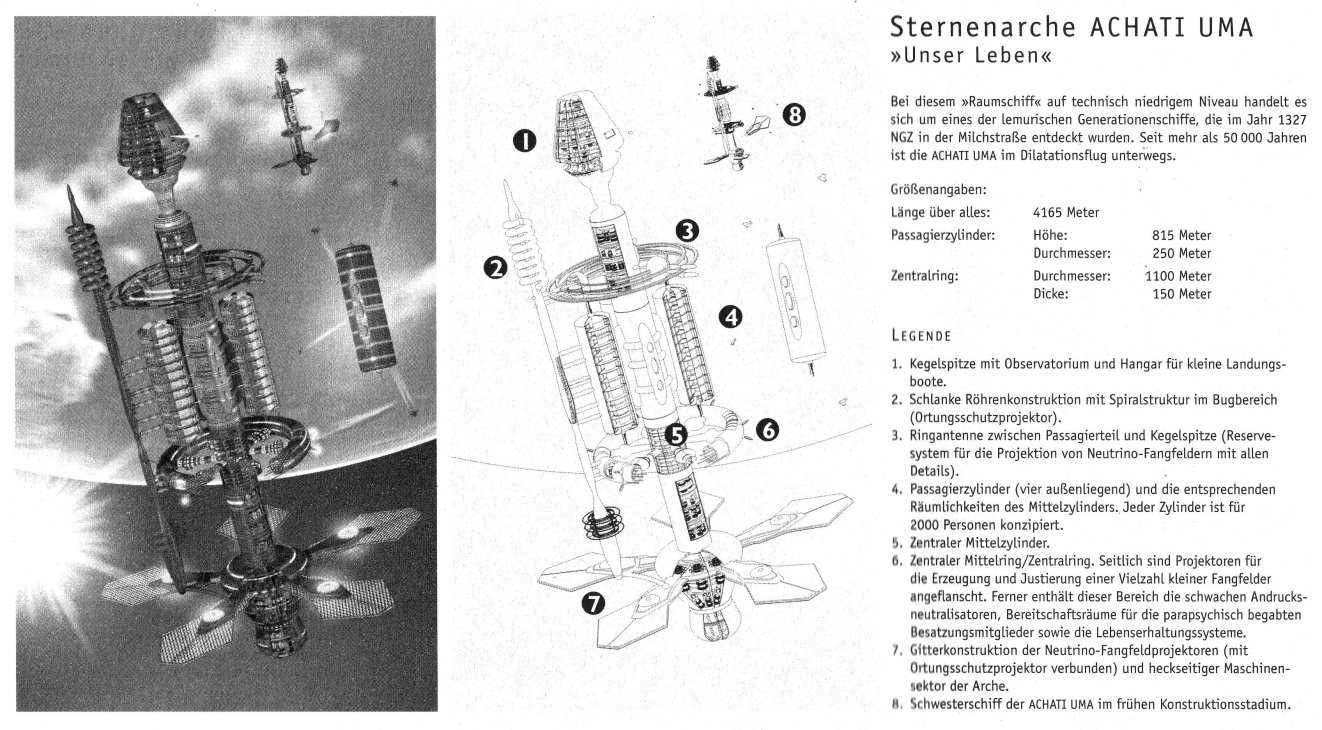 1

2

3

4

5

6

7

8

Sternenarche ACHATI UMA
»Unser Leben«

Bei diesem »Raumschiff« auf technisch niedrigem Niveau handelt es sich um eines der lemurischen Generationenschiffe, die im Jahr 1327 NGZ in der Milchstraße entdeckt wurden. Seit mehr als 50 000 Jahren ist die ACHATI UMA im Dilatationsflug unterwegs.

Größenangaben:

| | | |
|---|---|---|
| Länge über alles: | 4165 Meter | |
| Passagierzylinder: | Höhe: | 815 Meter |
| | Durchmesser: | 250 Meter |
| Zentralring: | Durchmesser: | 1100 Meter |
| | Dicke: | 150 Meter |

LEGENDE

1. Kegelspitze mit Observatorium und Hangar für kleine Landungsboote.
2. Schlanke Röhrenkonstruktion mit Spiralstruktur im Bugbereich (Ortungsschutzprojektor).
3. Ringantenne zwischen Passagierteil und Kegelspitze (Reservesystem für die Projektion von Neutrino-Fangfeldern mit allen Details).
4. Passagierzylinder (vier außenliegend) und die entsprechenden Räumlichkeiten des Mittelzylinders. Jeder Zylinder ist für 2000 Personen konzipiert.
5. Zentraler Mittelzylinder.
6. Zentraler Mittelring/Zentralring. Seitlich sind Projektoren für die Erzeugung und Justierung einer Vielzahl kleiner Fangfelder angeflanscht. Ferner enthält dieser Bereich die schwachen Andrucksneutralisatoren, Bereitschaftsräume für die parapsychisch begabten Besatzungsmitglieder sowie die Lebenserhaltungssysteme.
7. Gitterkonstruktion der Neutrino-Fangfeldprojektoren (mit Ortungsschutzprojektor verbunden) und heckseitiger Maschinensektor der Arche.
8. Schwesterschiff der ACHATI UMA im frühen Konstruktionsstadium.